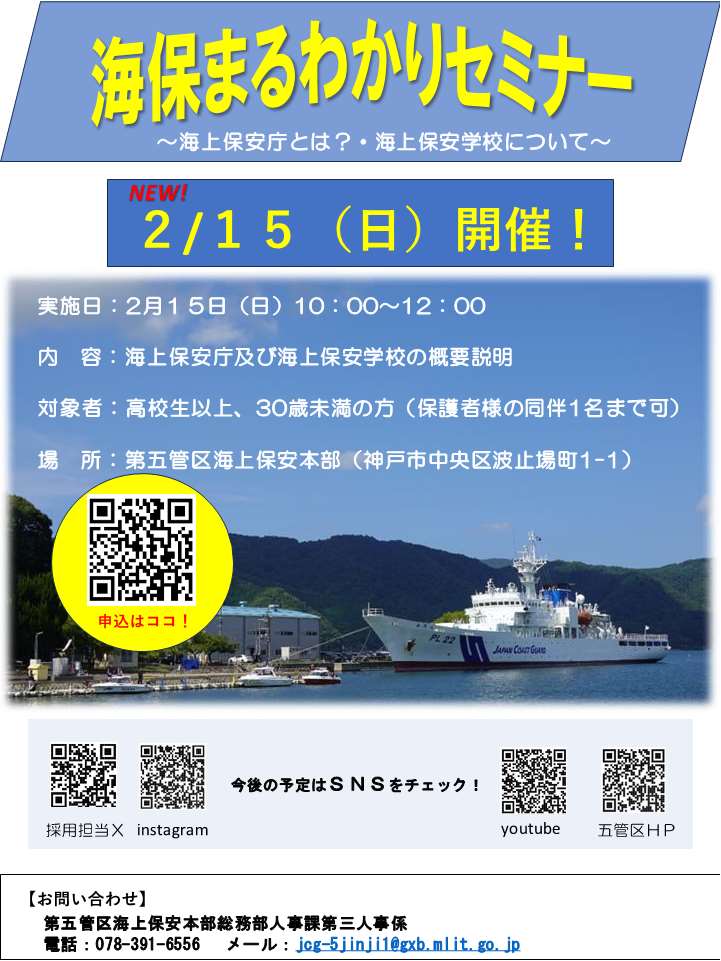 海保まるわかりセミナー

～海上保安庁とは？・海上保安学校について～

NEW!

２/１５（日）開催！

実施日：２月１５日（日）１０：００～１２：００

内　容：海上保安庁及び海上保安学校の概要説明

対象者：高校生以上、３０歳未満の方（保護者様の同伴１名まで可）

場　所：第五管区海上保安本部（神戸市中央区波止場町１-１）

申込はココ！

PL 22

JAPAN COAST GUARD

採用担当X　instagram

今後の予定はＳＮＳをチェック！

youtube　五管区ＨＰ

【お問い合わせ】
第五管区海上保安本部総務部人事課第三人事係
電話：078-391-6556　メール：jcg-5jinji1@gxb.mlit.go.jp